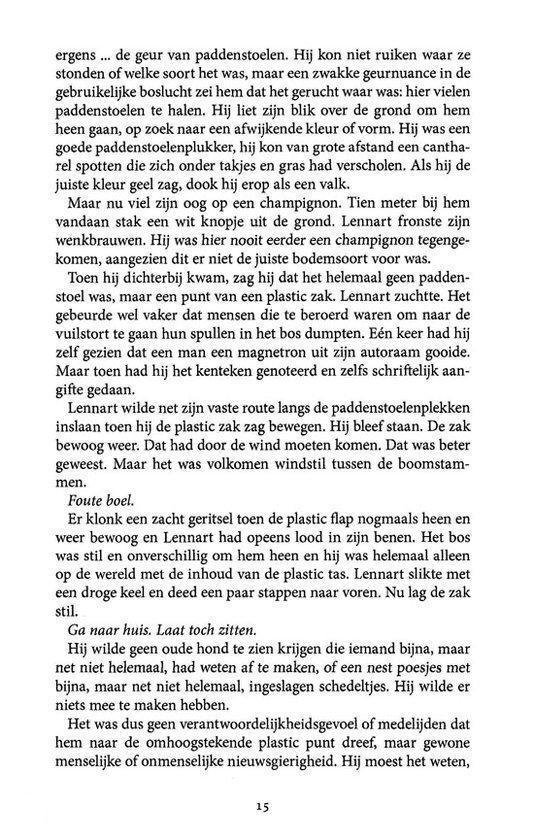 ergens ... de geur van paddenstoelen. Hij kon niet ruiken waar ze stonden of welke soort het was, maar een zwakke geurnuance in de gebruikelijke boslucht zei hem dat het gerucht waar was: hier vielen paddenstoelen te halen. Hij liet zijn blik over de grond om hem heen gaan, op zoek naar een afwijkende kleur of vorm. Hij was een goede paddenstoelenplukker, hij kon van grote afstand een cantharel spotten die zich onder takjes en gras had verscholen. Als hij de juiste kleur geel zag, dook hij erop als een valk.

Maar nu viel zijn oog op een champignon. Tien meter bij hem vandaan stak een wit knopje uit de grond. Lennart fronste zijn wenkbrauwen. Hij was hier nooit eerder een champignon tegengekomen, aangezien dit er niet de juiste bodemsoort voor was.

Toen hij dichterbij kwam, zag hij dat het helemaal geen paddenstoel was, maar een punt van een plastic zak. Lennart zuchtte. Het gebeurde wel vaker dat mensen die te beroerd waren om naar de vuilstort te gaan hun spullen in het bos dumpten. Eén keer had hij zelf gezien dat een man een magnetron uit zijn autoraam gooide. Maar toen had hij het kenteken genoteerd en zelfs schriftelijk aangifte gedaan.

Lennart wilde net zijn vaste route langs de paddenstoelenplekken inslaan toen hij de plastic zak zag bewegen. Hij bleef staan. De zak bewoog weer. Dat had door de wind moeten komen. Dat was beter geweest. Maar het was volkomen windstil tussen de boomstammen.

Foute boel.

Er klonk een zacht geritsel toen de plastic flap nogmaals heen en weer bewoog en Lennart had opeens lood in zijn benen. Het bos was stil en onverschillig om hem heen en hij was helemaal alleen op de wereld met de inhoud van de plastic tas. Lennart slikte met een droge keel en deed een paar stappen naar voren. Nu lag de zak stil.

Ga naar huis. Laat toch zitten.

Hij wilde geen oude hond te zien krijgen die iemand bijna, maar net niet helemaal, had weten af te maken, of een nest poesjes met bijna, maar net niet helemaal, ingeslagen schedeltjes. Hij wilde er niets mee te maken hebben.

Het was dus geen verantwoordelijkheidsgevoel of medelijden dat hem naar de omhoogstekende plastic punt dreef, maar gewone menselijke of onmenselijke nieuwsgierigheid. Hij moest het weten,

15